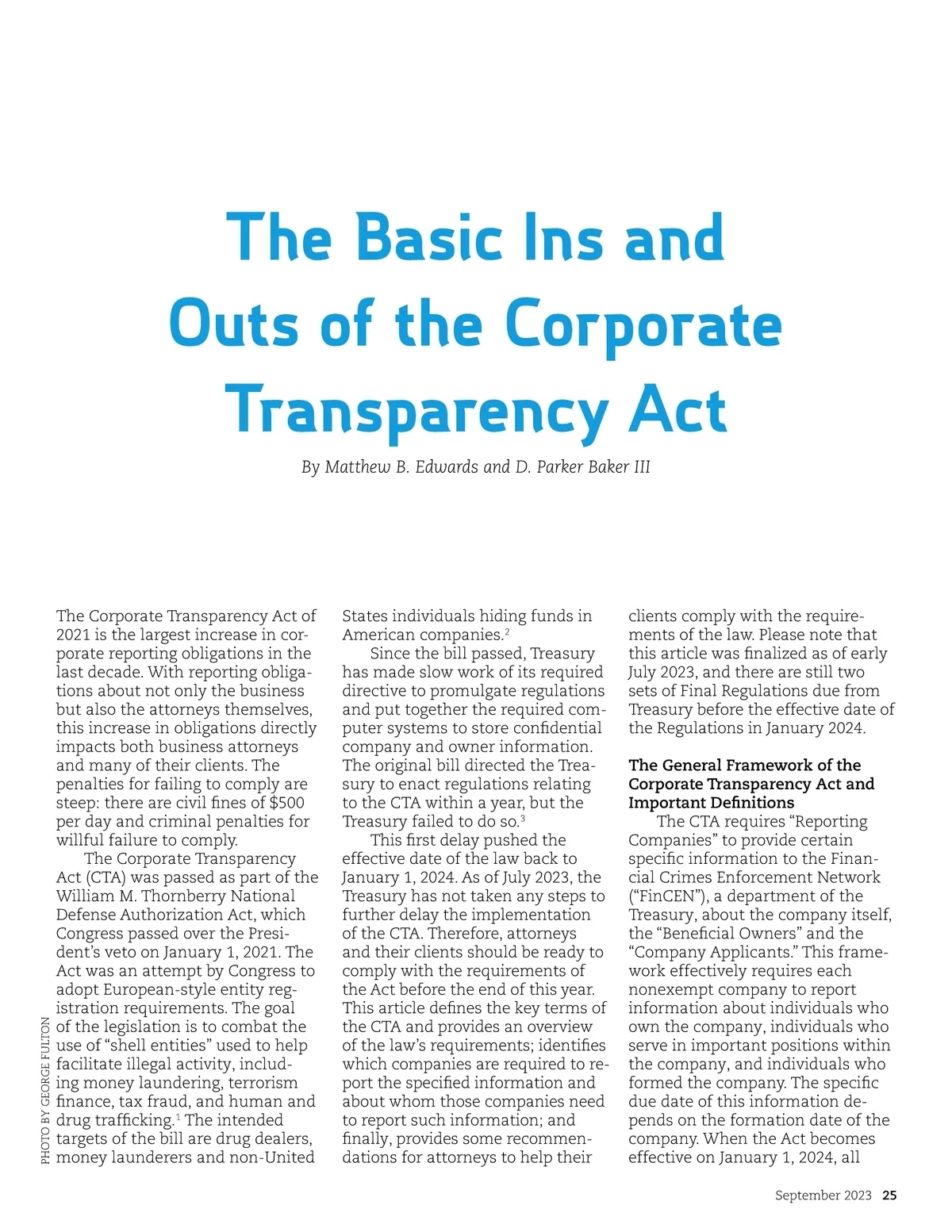 The Basic Ins and Outs of the Corporate Transparency Act

By Matthew B. Edwards and D. Parker Baker III

The Corporate Transparency Act of 2021 is the largest increase in corporate reporting obligations in the last decade. With reporting obligations about not only the business but also the attorneys themselves, this increase in obligations directly impacts both business attorneys and many of their clients. The penalties for failing to comply are steep: there are civil fines of $500 per day and criminal penalties for willful failure to comply.

The Corporate Transparency Act (CTA) was passed as part of the William M. Thornberry National Defense Authorization Act, which Congress passed over the President's veto on January 1, 2021. The Act was an attempt by Congress to adopt European-style entity registration requirements. The goal of the legislation is to combat the use of "shell entities" used to help facilitate illegal activity, including money laundering, terrorism finance, tax fraud, and human and drug trafficking.$^1$ The intended targets of the bill are drug dealers, money launderers and non-United States individuals hiding funds in American companies.$^2$

Since the bill passed, Treasury has made slow work of its required directive to promulgate regulations and put together the required computer systems to store confidential company and owner information. The original bill directed the Treasury to enact regulations relating to the CTA within a year, but the Treasury failed to do so.$^3$

This first delay pushed the effective date of the law back to January 1, 2024. As of July 2023, the Treasury has not taken any steps to further delay the implementation of the CTA. Therefore, attorneys and their clients should be ready to comply with the requirements of the Act before the end of this year. This article defines the key terms of the CTA and provides an overview of the law's requirements; identifies which companies are required to report the specified information and about whom those companies need to report such information; and finally, provides some recommendations for attorneys to help their clients comply with the requirements of the law. Please note that this article was finalized as of early July 2023, and there are still two sets of Final Regulations due from Treasury before the effective date of the Regulations in January 2024.

The General Framework of the Corporate Transparency Act and Important Definitions

The CTA requires "Reporting Companies" to provide certain specific information to the Financial Crimes Enforcement Network ("FinCEN"), a department of the Treasury, about the company itself, the "Beneficial Owners" and the "Company Applicants." This framework effectively requires each nonexempt company to report information about individuals who own the company, individuals who serve in important positions within the company, and individuals who formed the company. The specific due date of this information depends on the formation date of the company. When the Act becomes effective on January 1, 2024, all

PHOTO BY GEORGE FULTON

September 2023 25